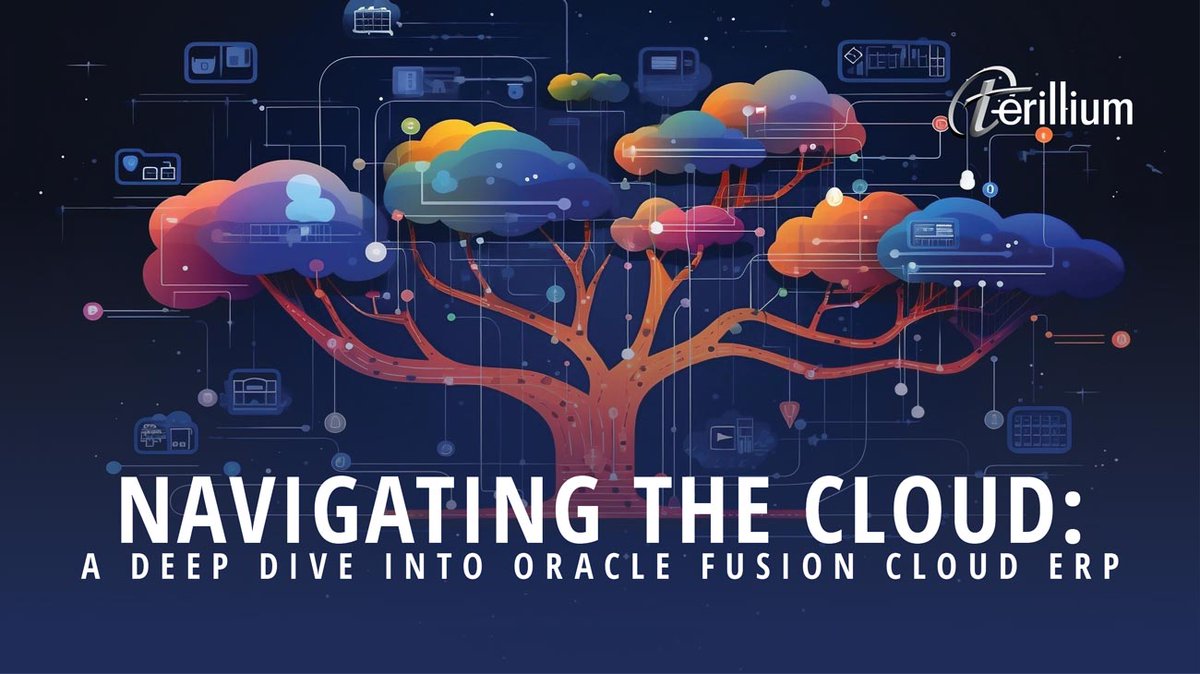 terillium

NAVIGATING THE CLOUD:
A DEEP DIVE INTO ORACLE FUSION CLOUD ERP